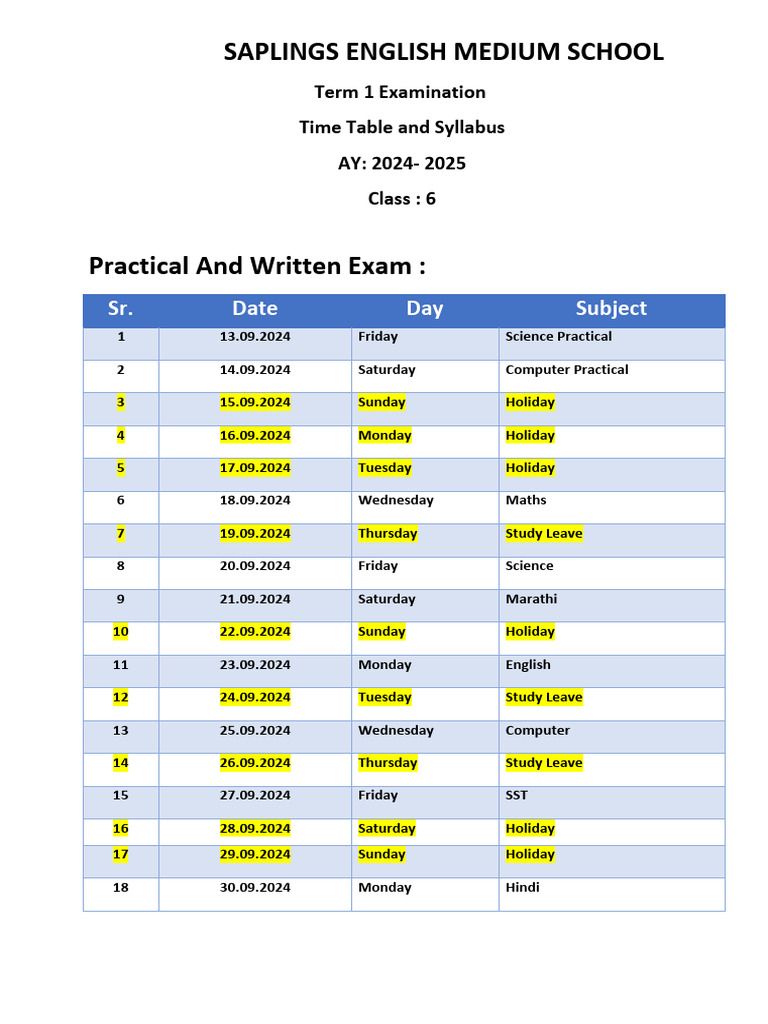 SAPLINGS ENGLISH MEDIUM SCHOOL

Term 1 Examination

Time Table and Syllabus

AY: 2024- 2025

Class : 6

Practical And Written Exam :

| Sr. | Date | Day | Subject |
|---|---|---|---|
| 1 | 13.09.2024 | Friday | Science Practical |
| 2 | 14.09.2024 | Saturday | Computer Practical |
| 3 | 15.09.2024 | Sunday | Holiday |
| 4 | 16.09.2024 | Monday | Holiday |
| 5 | 17.09.2024 | Tuesday | Holiday |
| 6 | 18.09.2024 | Wednesday | Maths |
| 7 | 19.09.2024 | Thursday | Study Leave |
| 8 | 20.09.2024 | Friday | Science |
| 9 | 21.09.2024 | Saturday | Marathi |
| 10 | 22.09.2024 | Sunday | Holiday |
| 11 | 23.09.2024 | Monday | English |
| 12 | 24.09.2024 | Tuesday | Study Leave |
| 13 | 25.09.2024 | Wednesday | Computer |
| 14 | 26.09.2024 | Thursday | Study Leave |
| 15 | 27.09.2024 | Friday | SST |
| 16 | 28.09.2024 | Saturday | Holiday |
| 17 | 29.09.2024 | Sunday | Holiday |
| 18 | 30.09.2024 | Monday | Hindi |